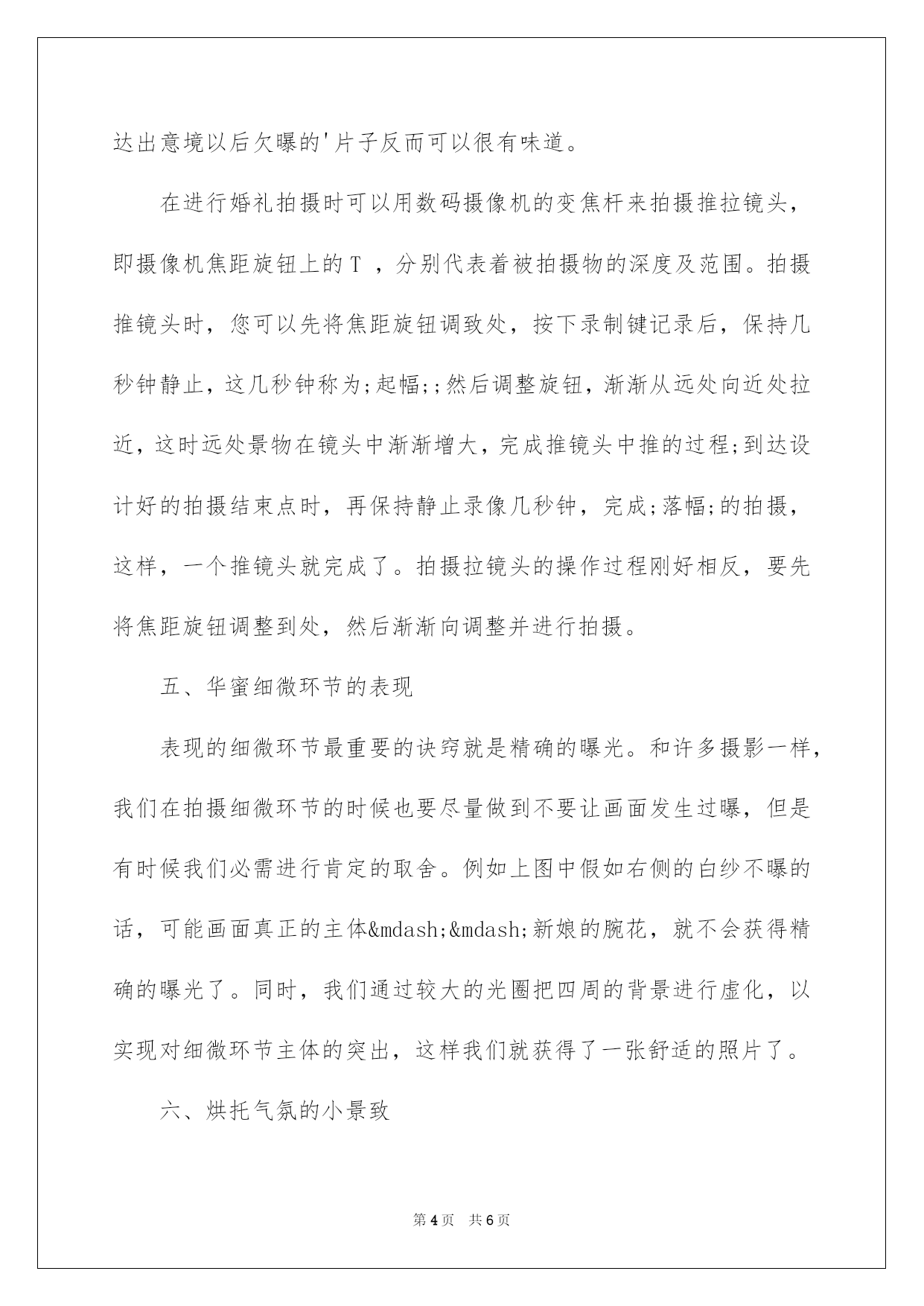 达出意境以后欠曝的'片子反而可以很有味道。

在进行婚礼拍摄时可以用数码摄像机的变焦杆来拍摄推拉镜头，即摄像机焦距旋钮上的T ，分别代表着被拍摄物的深度及范围。拍摄推镜头时，您可以先将焦距旋钮调致处，按下录制键记录后，保持几秒钟静止，这几秒钟称为;起幅;;然后调整旋钮，渐渐从远处向近处拉近，这时远处景物在镜头中渐渐增大，完成推镜头中推的过程;到达设计好的拍摄结束点时，再保持静止录像几秒钟，完成;落幅;的拍摄，这样，一个推镜头就完成了。拍摄拉镜头的操作过程刚好相反，要先将焦距旋钮调整到处，然后渐渐向调整并进行拍摄。

五、华蜜细微环节的表现

表现的细微环节最重要的诀窍就是精确的曝光。和许多摄影一样，我们在拍摄细微环节的时候也要尽量做到不要让画面发生过曝，但是有时候我们必需进行肯定的取舍。例如上图中假如右侧的白纱不曝的话，可能画面真正的主体&mdash;&mdash;新娘的腕花，就不会获得精确的曝光了。同时，我们通过较大的光圈把四周的背景进行虚化，以实现对细微环节主体的突出，这样我们就获得了一张舒适的照片了。

六、烘托气氛的小景致

第4页 共6页